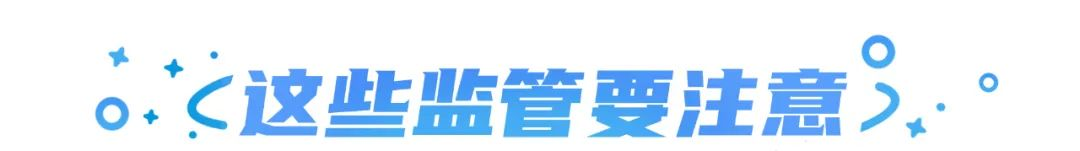 这些监管要注意